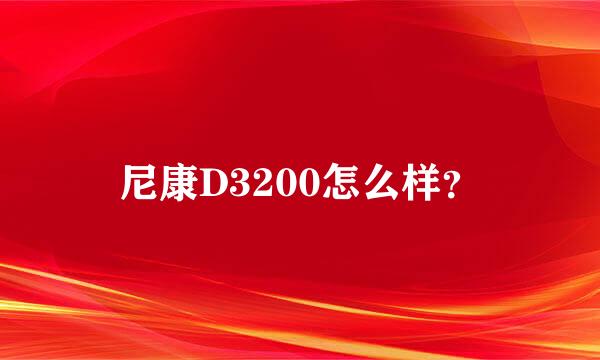 尼康D3200怎么样?